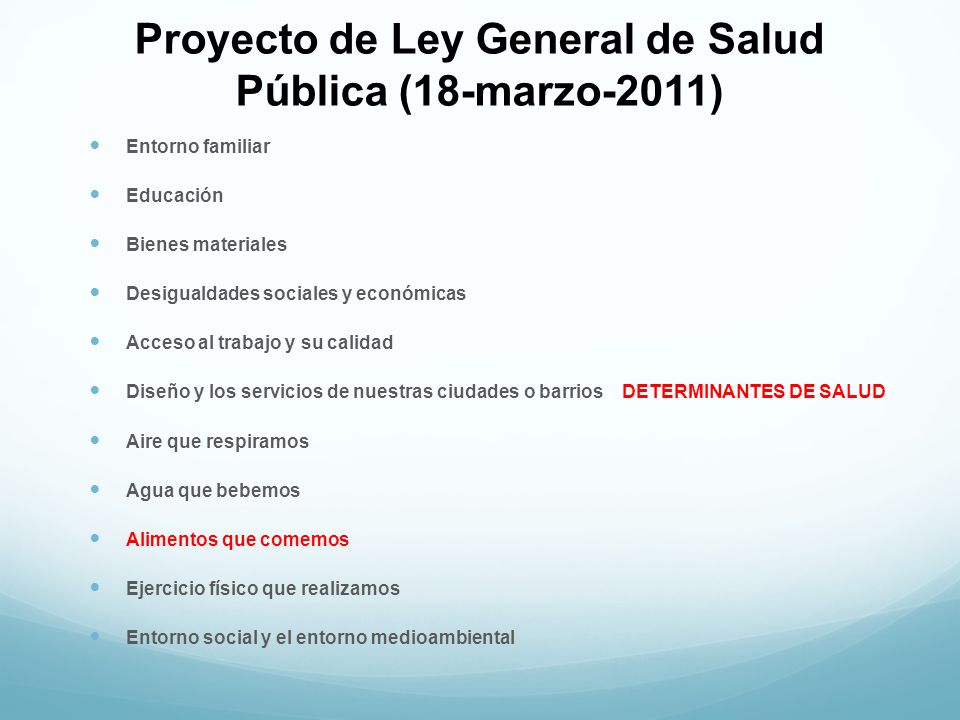 Proyecto de Ley General de Salud Pública (18-marzo-2011)

- Entorno familiar
- Educación
- Bienes materiales
- Desigualdades sociales y económicas
- Acceso al trabajo y su calidad
- Diseño y los servicios de nuestras ciudades o barrios DETERMINANTES DE SALUD
- Aire que respiramos
- Agua que bebemos
- Alimentos que comemos
- Ejercicio físico que realizamos
- Entorno social y el entorno medioambiental